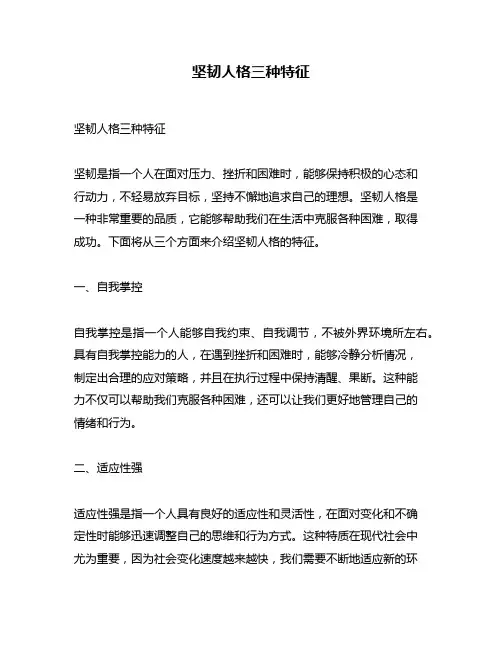 坚韧人格三种特征

坚韧人格三种特征

坚韧是指一个人在面对压力、挫折和困难时，能够保持积极的心态和行动力，不轻易放弃目标，坚持不懈地追求自己的理想。坚韧人格是一种非常重要的品质，它能够帮助我们在生活中克服各种困难，取得成功。下面将从三个方面来介绍坚韧人格的特征。

一、自我掌控

自我掌控是指一个人能够自我约束、自我调节，不被外界环境所左右。具有自我掌控能力的人，在遇到挫折和困难时，能够冷静分析情况，制定出合理的应对策略，并且在执行过程中保持清醒、果断。这种能力不仅可以帮助我们克服各种困难，还可以让我们更好地管理自己的情绪和行为。

二、适应性强

适应性强是指一个人具有良好的适应性和灵活性，在面对变化和不确定性时能够迅速调整自己的思维和行为方式。这种特质在现代社会中尤为重要，因为社会变化速度越来越快，我们需要不断地适应新的环